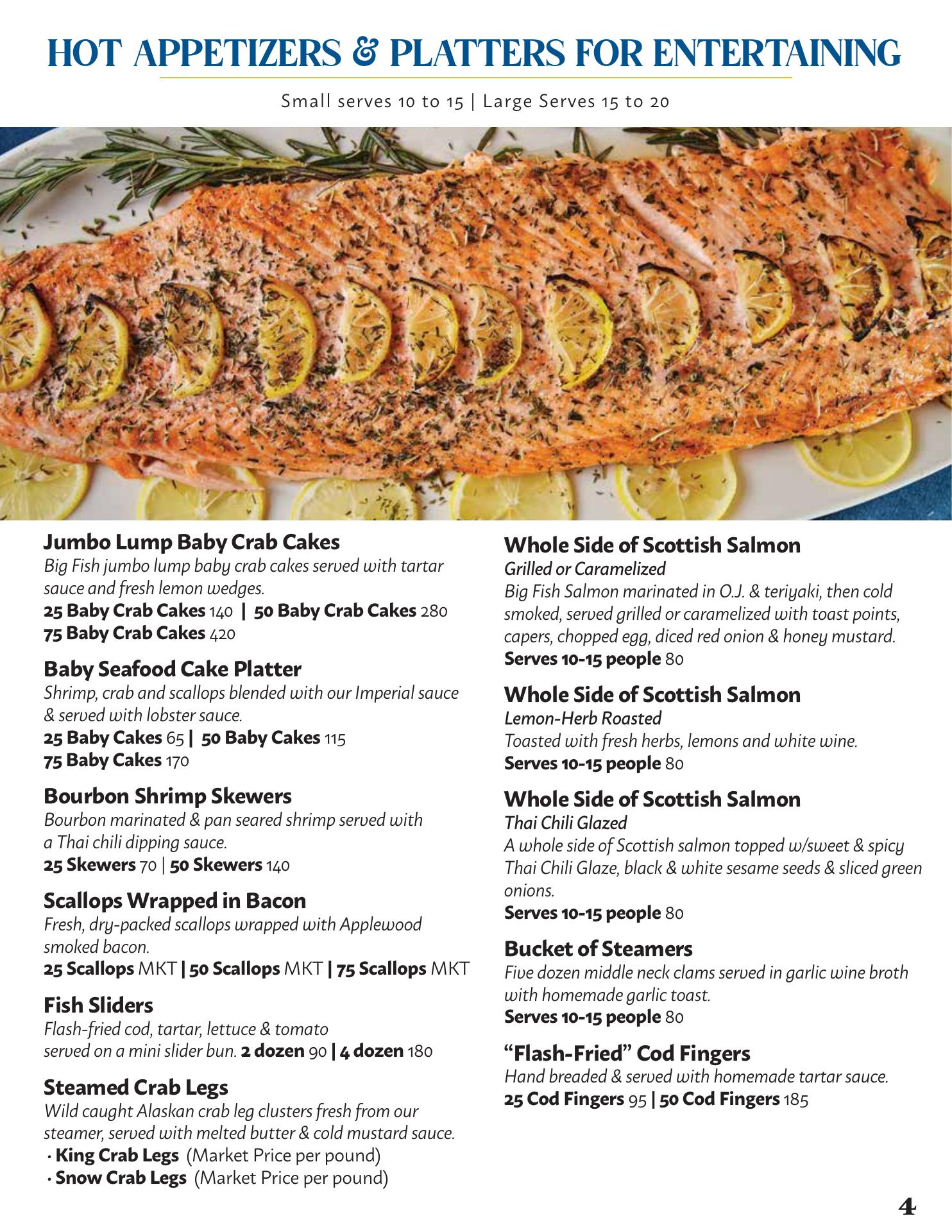 HOT APPETIZERS & PLATTERS FOR ENTERTAINING

Small serves 10 to 15 | Large Serves 15 to 20

Jumbo Lump Baby Crab Cakes
Big Fish jumbo lump baby crab cakes served with tartar sauce and fresh lemon wedges.
25 Baby Crab Cakes 140 | 50 Baby Crab Cakes 280
75 Baby Crab Cakes 420

Baby Seafood Cake Platter
Shrimp, crab and scallops blended with our Imperial sauce & served with lobster sauce.
25 Baby Cakes 65 | 50 Baby Cakes 115
75 Baby Cakes 170

Bourbon Shrimp Skewers
Bourbon marinated & pan seared shrimp served with a Thai chili dipping sauce.
25 Skewers 70 | 50 Skewers 140

Scallops Wrapped in Bacon
Fresh, dry-packed scallops wrapped with Applewood smoked bacon.
25 Scallops MKT | 50 Scallops MKT | 75 Scallops MKT

Fish Sliders
Flash-fried cod, tartar, lettuce & tomato served on a mini slider bun. 2 dozen 90 | 4 dozen 180

Steamed Crab Legs
Wild caught Alaskan crab leg clusters fresh from our steamer, served with melted butter & cold mustard sauce.
• King Crab Legs (Market Price per pound)
• Snow Crab Legs (Market Price per pound)

Whole Side of Scottish Salmon
Grilled or Caramelized
Big Fish Salmon marinated in O.J. & teriyaki, then cold smoked, served grilled or caramelized with toast points, capers, chopped egg, diced red onion & honey mustard.
Serves 10-15 people 80

Whole Side of Scottish Salmon
Lemon-Herb Roasted
Toasted with fresh herbs, lemons and white wine.
Serves 10-15 people 80

Whole Side of Scottish Salmon
Thai Chili Glazed
A whole side of Scottish salmon topped w/sweet & spicy Thai Chili Glaze, black & white sesame seeds & sliced green onions.
Serves 10-15 people 80

Bucket of Steamers
Five dozen middle neck clams served in garlic wine broth with homemade garlic toast.
Serves 10-15 people 80

"Flash-Fried" Cod Fingers
Hand breaded & served with homemade tartar sauce.
25 Cod Fingers 95 | 50 Cod Fingers 185

4